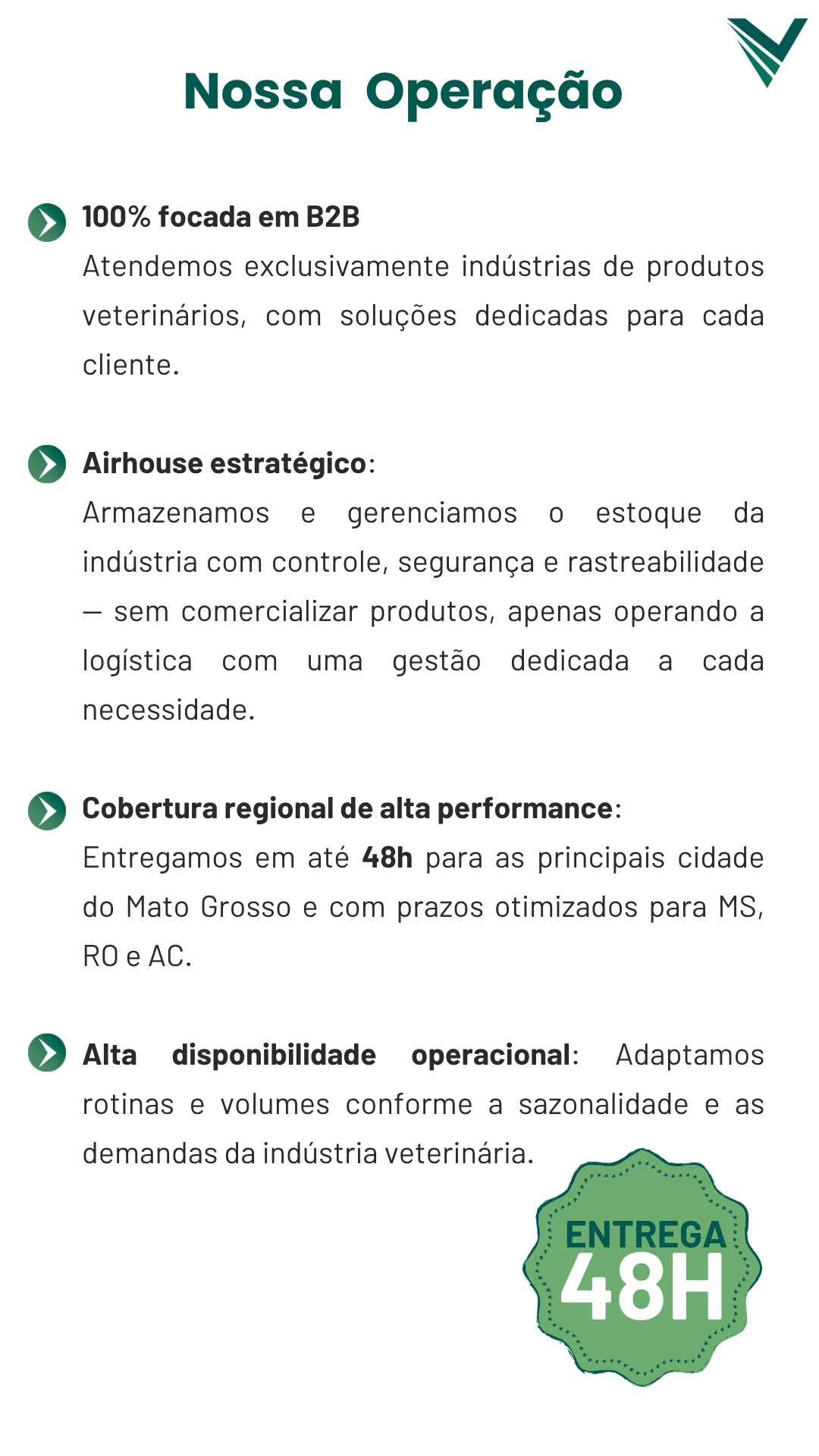 Nossa Operação

100% focada em B2B
Atendemos exclusivamente indústrias de produtos veterinários, com soluções dedicadas para cada cliente.

Airhouse estratégico:
Armazenamos e gerenciamos o estoque da indústria com controle, segurança e rastreabilidade — sem comercializar produtos, apenas operando a logística com uma gestão dedicada a cada necessidade.

Cobertura regional de alta performance:
Entregamos em até 48h para as principais cidade do Mato Grosso e com prazos otimizados para MS, RO e AC.

Alta disponibilidade operacional: Adaptamos rotinas e volumes conforme a sazonalidade e as demandas da indústria veterinária.

ENTREGA 48H